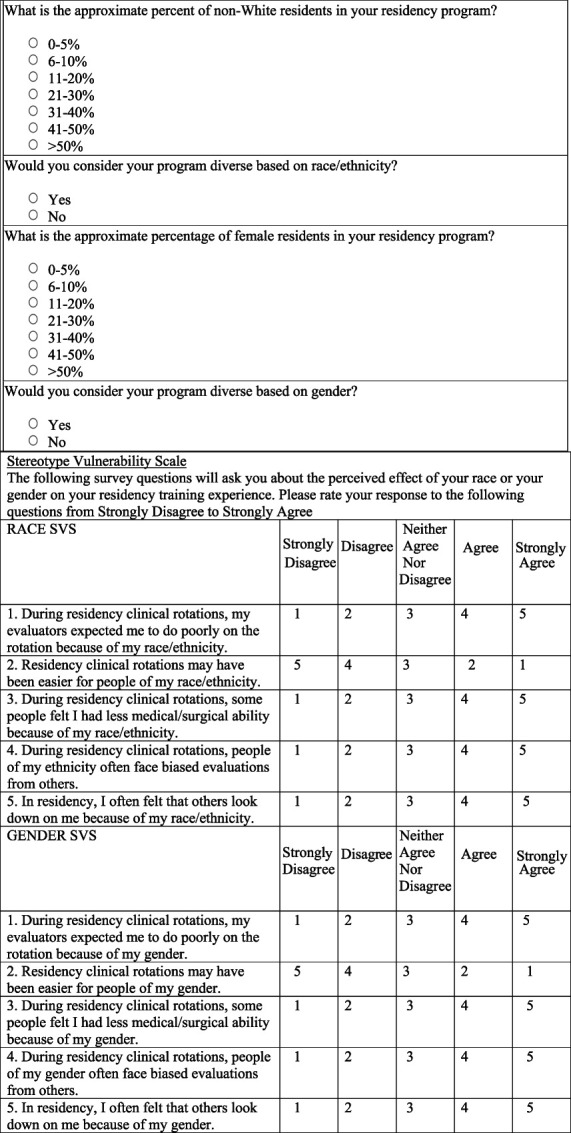 What is the approximate percent of non-White residents in your residency program?

○ 0-5%
○ 6-10%
○ 11-20%
○ 21-30%
○ 31-40%
○ 41-50%
○ >50%

Would you consider your program diverse based on race/ethnicity?

○ Yes
○ No

What is the approximate percentage of female residents in your residency program?

○ 0-5%
○ 6-10%
○ 11-20%
○ 21-30%
○ 31-40%
○ 41-50%
○ >50%

Would you consider your program diverse based on gender?

○ Yes
○ No

Stereotype Vulnerability Scale
The following survey questions will ask you about the perceived effect of your race or your gender on your residency training experience. Please rate your response to the following questions from Strongly Disagree to Strongly Agree

| RACE SVS | Strongly Disagree | Disagree | Neither Agree Nor Disagree | Agree | Strongly Agree |
|---|---|---|---|---|---|
| 1. During residency clinical rotations, my evaluators expected me to do poorly on the rotation because of my race/ethnicity. | 1 | 2 | 3 | 4 | 5 |
| 2. Residency clinical rotations may have been easier for people of my race/ethnicity. | 5 | 4 | 3 | 2 | 1 |
| 3. During residency clinical rotations, some people felt I had less medical/surgical ability because of my race/ethnicity. | 1 | 2 | 3 | 4 | 5 |
| 4. During residency clinical rotations, people of my ethnicity often face biased evaluations from others. | 1 | 2 | 3 | 4 | 5 |
| 5. In residency, I often felt that others look down on me because of my race/ethnicity. | 1 | 2 | 3 | 4 | 5 |
| GENDER SVS | Strongly Disagree | Disagree | Neither Agree Nor Disagree | Agree | Strongly Agree |
| 1. During residency clinical rotations, my evaluators expected me to do poorly on the rotation because of my gender. | 1 | 2 | 3 | 4 | 5 |
| 2. Residency clinical rotations may have been easier for people of my gender. | 5 | 4 | 3 | 2 | 1 |
| 3. During residency clinical rotations, some people felt I had less medical/surgical ability because of my gender. | 1 | 2 | 3 | 4 | 5 |
| 4. During residency clinical rotations, people of my gender often face biased evaluations from others. | 1 | 2 | 3 | 4 | 5 |
| 5. In residency, I often felt that others look down on me because of my gender. | 1 | 2 | 3 | 4 | 5 |